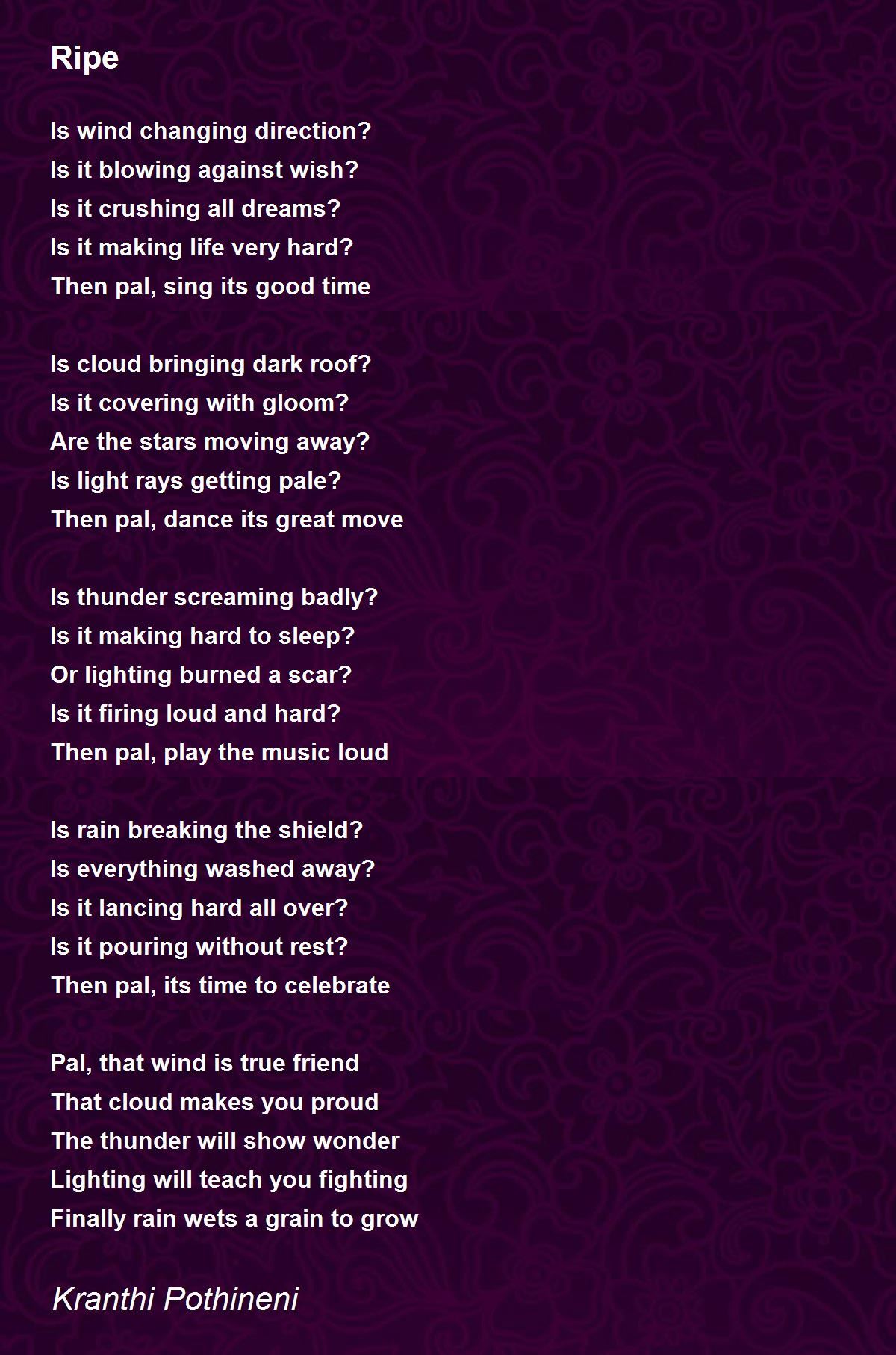 Ripe

Is wind changing direction?
Is it blowing against wish?
Is it crushing all dreams?
Is it making life very hard?
Then pal, sing its good time

Is cloud bringing dark roof?
Is it covering with gloom?
Are the stars moving away?
Is light rays getting pale?
Then pal, dance its great move

Is thunder screaming badly?
Is it making hard to sleep?
Or lighting burned a scar?
Is it firing loud and hard?
Then pal, play the music loud

Is rain breaking the shield?
Is everything washed away?
Is it lancing hard all over?
Is it pouring without rest?
Then pal, its time to celebrate

Pal, that wind is true friend
That cloud makes you proud
The thunder will show wonder
Lighting will teach you fighting
Finally rain wets a grain to grow

Kranthi Pothineni